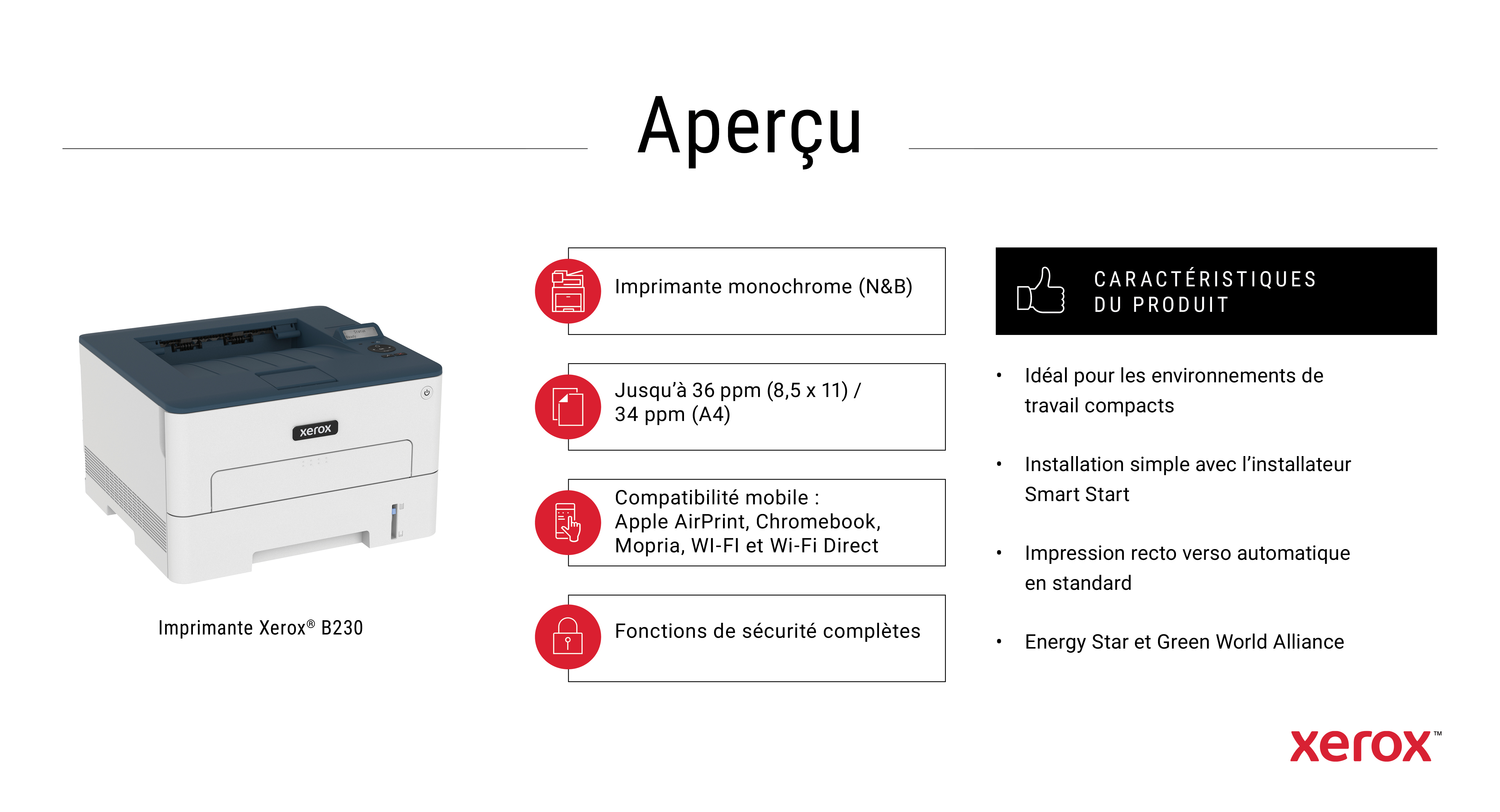 Aperçu

xerox

Imprimante Xerox® B230

Imprimante monochrome (N&B)

Jusqu'à 36 ppm (8,5 x 11) / 34 ppm (A4)

Compatibilité mobile : Apple AirPrint, Chromebook, Mopria, WI-FI et Wi-Fi Direct

Fonctions de sécurité complètes

CARACTÉRISTIQUES DU PRODUIT

• Idéal pour les environnements de travail compacts

• Installation simple avec l'installateur Smart Start

• Impression recto verso automatique en standard

• Energy Star et Green World Alliance

xerox™